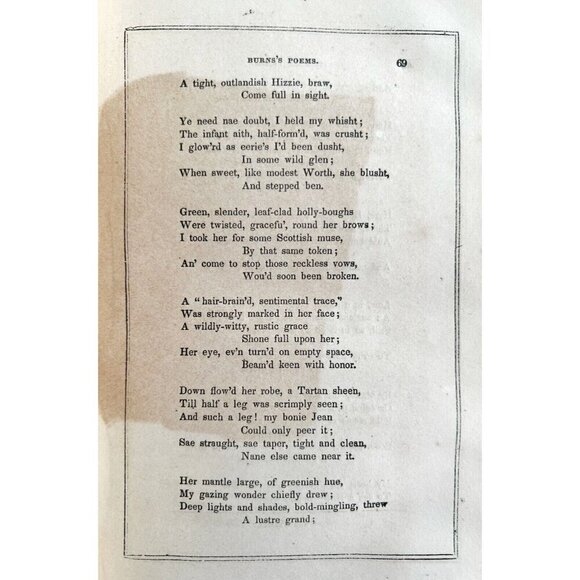 BURNS'S POEMS. 69

A tight, outlandish Hizzie, braw,
Come full in sight.

Ye need nae doubt, I held my whisht;
The infant aith, half-form'd, was crusht;
I glow'rd as eerie's I'd been dusht,
In some wild glen;
When sweet, like modest Worth, she blusht,
And stepped ben.

Green, slender, leaf-clad holly-boughs
Were twisted, gracefu', round her brows;
I took her for some Scottish muse,
By that same token;
An' come to stop those reckless vows,
Wou'd soon been broken.

A "hair-brain'd, sentimental trace,"
Was strongly marked in her face;
A wildly-witty, rustic grace
Shone full upon her;
Her eye, ev'n turn'd on empty space,
Beam'd keen with honor.

Down flow'd her robe, a Tartan sheen,
Till half a leg was scrimply seen;
And such a leg! my bonie Jean
Could only peer it;
Sae straught, sae taper, tight and clean,
Nane else came near it.

Her mantle large, of greenish hue,
My gazing wonder chiefly drew;
Deep lights and shades, bold-mingling, threw
A lustre grand;